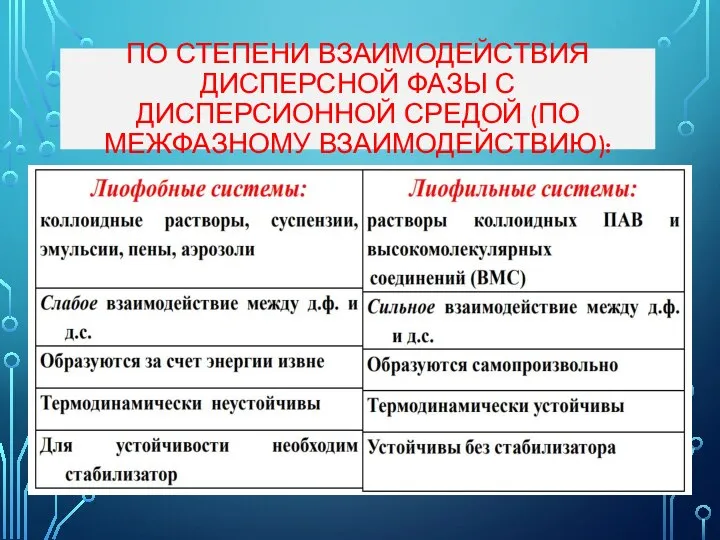 ПО СТЕПЕНИ ВЗАИМОДЕЙСТВИЯ ДИСПЕРСНОЙ ФАЗЫ С ДИСПЕРСИОННОЙ СРЕДОЙ (ПО МЕЖФАЗНОМУ ВЗАИМОДЕЙСТВИЮ):

| Лиофобные системы: коллоидные растворы, суспензии, эмульсии, пены, аэрозоли | Лиофильные системы: растворы коллоидных ПАВ и высокомолекулярных соединений (ВМС) |
|---|---|
| Слабое взаимодействие между д.ф. и д.с. | Сильное взаимодействие между д.ф. и д.с. |
| Образуются за счет энергии извне | Образуются самопроизвольно |
| Термодинамически неустойчивы | Термодинамически устойчивы |
| Для устойчивости необходим стабилизатор | Устойчивы без стабилизатора |